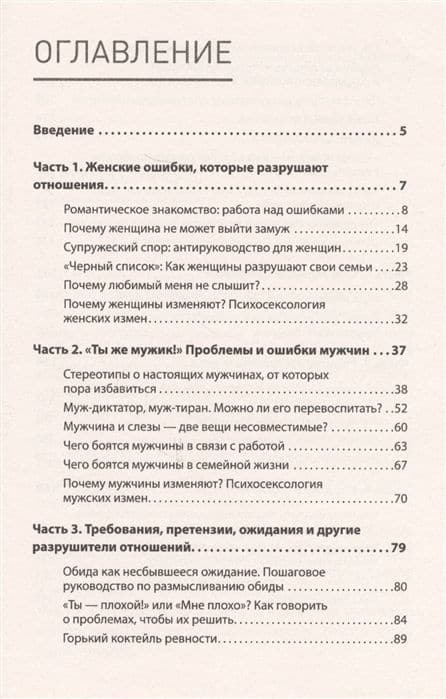 ОГЛАВЛЕНИЕ

Введение 5

Часть 1. Женские ошибки, которые разрушают отношения 7

Романтическое знакомство: работа над ошибками 8

Почему женщина не может выйти замуж 14

Супружеский спор: антируководство для женщин 19

«Черный список»: Как женщины разрушают свои семьи 23

Почему любимый меня не слышит? 28

Почему женщины изменяют? Психосексология женских измен 32

Часть 2. «Ты же мужик!» Проблемы и ошибки мужчин 37

Стереотипы о настоящих мужчинах, от которых пора избавиться 38

Муж-диктатор, муж-тиран. Можно ли его перевоспитать? 52

Мужчина и слезы — две вещи несовместимые? 60

Чего боятся мужчины в связи с работой 63

Чего боятся мужчины в семейной жизни 67

Почему мужчины изменяют? Психосексология мужских измен 70

Часть 3. Требования, претензии, ожидания и другие разрушители отношений 79

Обида как несбывшееся ожидание. Пошаговое руководство по размысливанию обиды 80

«Ты — плохой!» или «Мне плохо»? Как говорить о проблемах, чтобы их решить 84

Горький коктейль ревности 89